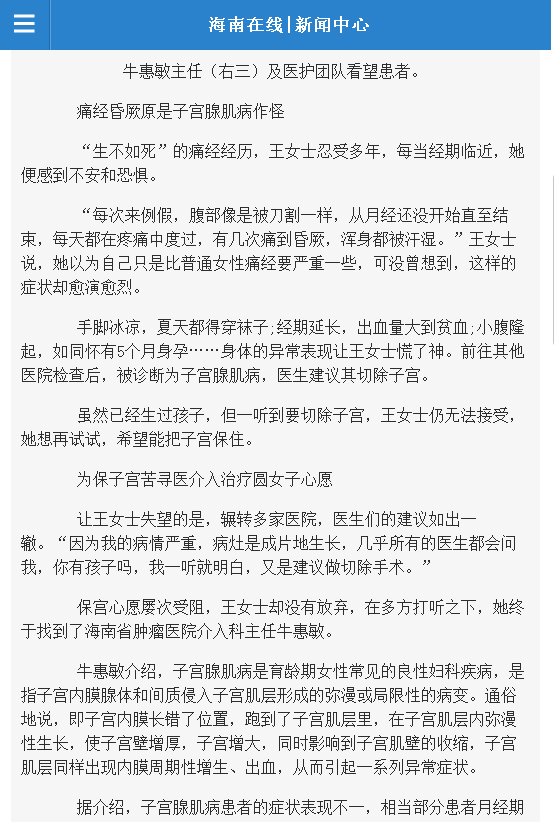 海南在线|新闻中心

牛惠敏主任（右三）及医护团队看望患者。

痛经昏厥原是子宫腺肌病作怪

“生不如死”的痛经经历，王女士忍受多年，每当经期临近，她便感到不安和恐惧。

“每次来例假，腹部像是被刀割一样，从月经还没开始直至结束，每天都在疼痛中度过，有几次痛到昏厥，浑身都被汗湿。”王女士说，她以为自己只是比普通女性痛经要严重一些，可没曾想到，这样的症状却愈演愈烈。

手脚冰凉，夏天都得穿袜子;经期延长，出血量大到贫血;小腹隆起，如同怀有5个月身孕……身体的异常表现让王女士慌了神。前往其他医院检查后，被诊断为子宫腺肌病，医生建议其切除子宫。

虽然已经生过孩子，但一听到要切除子宫，王女士仍无法接受，她想再试试，希望能把子宫保住。

为保子宫苦寻医介入治疗圆女子心愿

让王女士失望的是，辗转多家医院，医生们的建议如出一辙。“因为我的病情严重，病灶是成片地生长，几乎所有的医生都会问我，你有孩子吗，我一听就明白，又是建议做切除手术。”

保宫心愿屡次受阻，王女士却没有放弃，在多方打听之下，她终于找到了海南省肿瘤医院介入科主任牛惠敏。

牛惠敏介绍，子宫腺肌病是育龄期女性常见的良性妇科疾病，是指子宫内膜腺体和间质侵入子宫肌层形成的弥漫或局限性的病变。通俗地说，即子宫内膜长错了位置，跑到了子宫肌层里，在子宫肌层内弥漫性生长，使子宫壁增厚，子宫增大，同时影响到子宫肌壁的收缩，子宫肌层同样出现内膜周期性增生、出血，从而引起一系列异常症状。

据介绍，子宫腺肌病患者的症状表现不一，相当部分患者月经期